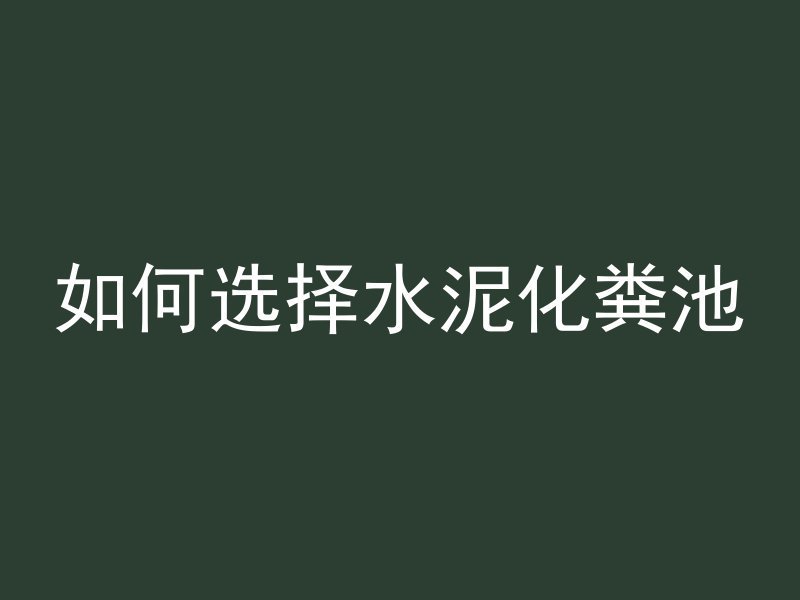 如何选择水泥化粪池